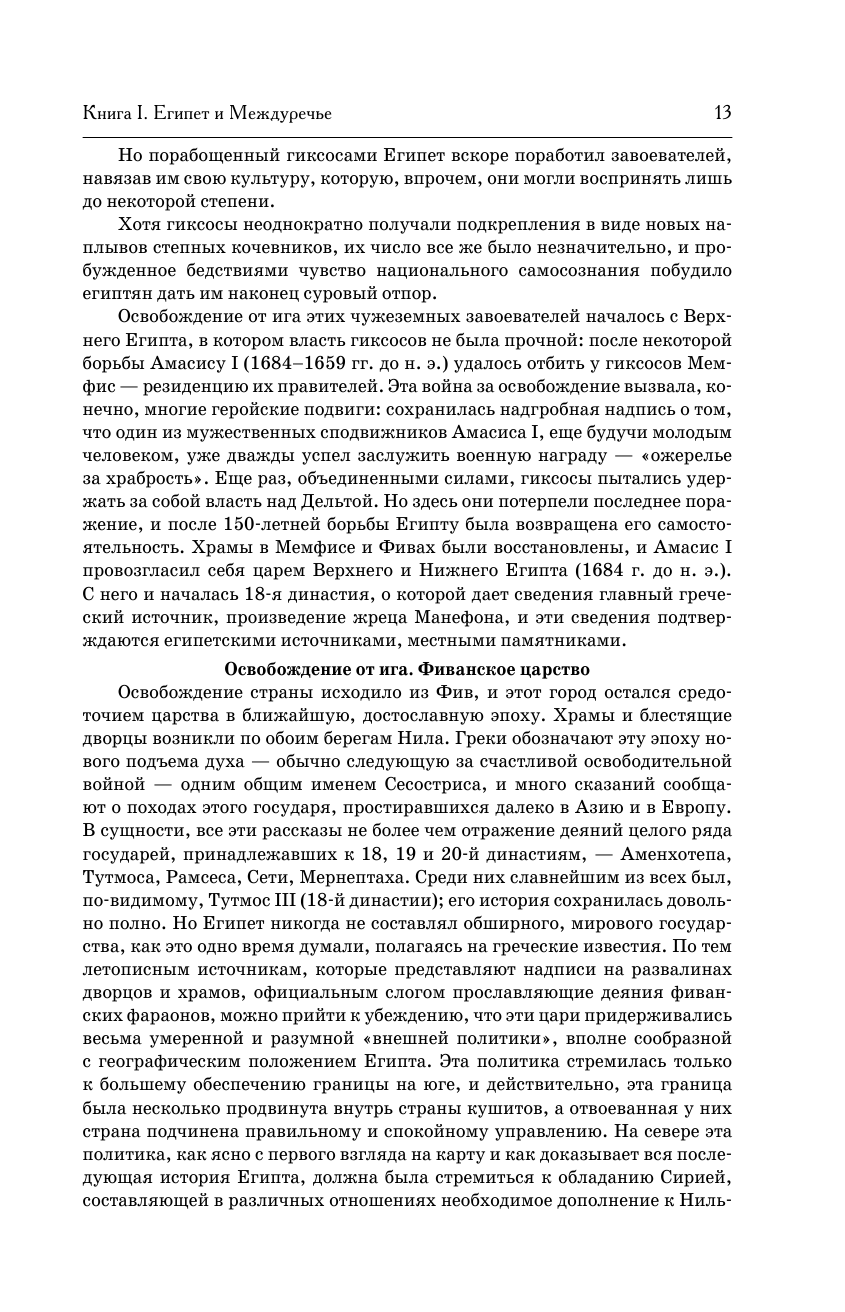 Книга I. Египет и Междуречье 13

Но порабощенный гиксосами Египет вскоре поработил завоевателей, навязав им свою культуру, которую, впрочем, они могли воспринять лишь до некоторой степени.

Хотя гиксосы неоднократно получали подкрепления в виде новых наплывов степных кочевников, их число все же было незначительно, и пробужденное бедствиями чувство национального самосознания побудило египтян дать им наконец суровый отпор.

Освобождение от ига этих чужеземных завоевателей началось с Верхнего Египта, в котором власть гиксосов не была прочной: после некоторой борьбы Амасису I (1684–1659 гг. до н. э.) удалось отбить у гиксосов Мемфис — резиденцию их правителей. Эта война за освобождение вызвала, конечно, многие геройские подвиги: сохранилась надгробная надпись о том, что один из мужественных сподвижников Амасиса I, еще будучи молодым человеком, уже дважды успел заслужить военную награду — «ожерелье за храбрость». Еще раз, объединенными силами, гиксосы пытались удержать за собой власть над Дельтой. Но здесь они потерпели последнее поражение, и после 150-летней борьбы Египту была возвращена его самостоятельность. Храмы в Мемфисе и Фивах были восстановлены, и Амасис I провозгласил себя царем Верхнего и Нижнего Египта (1684 г. до н. э.). С него и началась 18-я династия, о которой дает сведения главный греческий источник, произведение жреца Манефона, и эти сведения подтверждаются египетскими источниками, местными памятниками.

Освобождение от ига. Фиванское царство

Освобождение страны исходило из Фив, и этот город остался средоточием царства в ближайшую, достославную эпоху. Храмы и блестящие дворцы возникли по обоим берегам Нила. Греки обозначают эту эпоху нового подъема духа — обычно следующую за счастливой освободительной войной — одним общим именем Сесостриса, и много сказаний сообщают о походах этого государя, простиравшихся далеко в Азию и в Европу. В сущности, все эти рассказы не более чем отражение деяний целого ряда государей, принадлежавших к 18, 19 и 20-й династиям, — Аменхотепа, Тутмоса, Рамсеса, Сети, Мернептаха. Среди них славнейшим из всех был, по-видимому, Тутмос III (18-й династии); его история сохранилась довольно полно. Но Египет никогда не составлял обширного, мирового государства, как это одно время думали, полагаясь на греческие известия. По тем летописным источникам, которые представляют надписи на развалинах дворцов и храмов, официальным слогом прославляющие деяния фиванских фараонов, можно прийти к убеждению, что эти цари придерживались весьма умеренной и разумной «внешней политики», вполне сообразной с географическим положением Египта. Эта политика стремилась только к большему обеспечению границы на юге, и действительно, эта граница была несколько продвинута внутрь страны кушитов, а отвоеванная у них страна подчинена правильному и спокойному управлению. На севере эта политика, как ясно с первого взгляда на карту и как доказывает вся последующая история Египта, должна была стремиться к обладанию Сирией, составляющей в различных отношениях необходимое дополнение к Ниль-